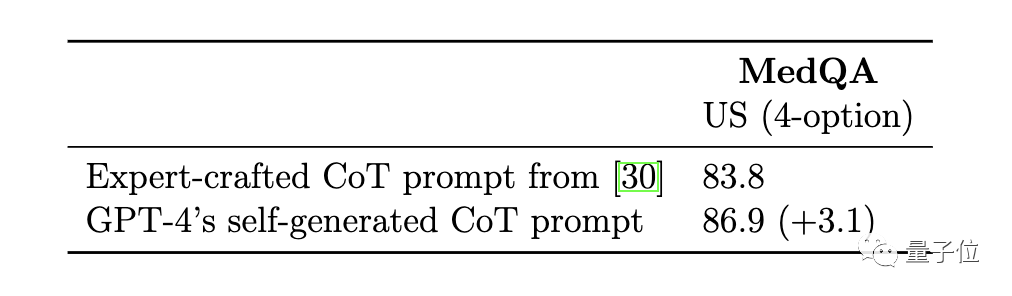 | | **MedQA** US (4-option) |
|---|---|
| Expert-crafted CoT prompt from [30] | 83.8 |
| GPT-4's self-generated CoT prompt | 86.9 (+3.1) |

量子位